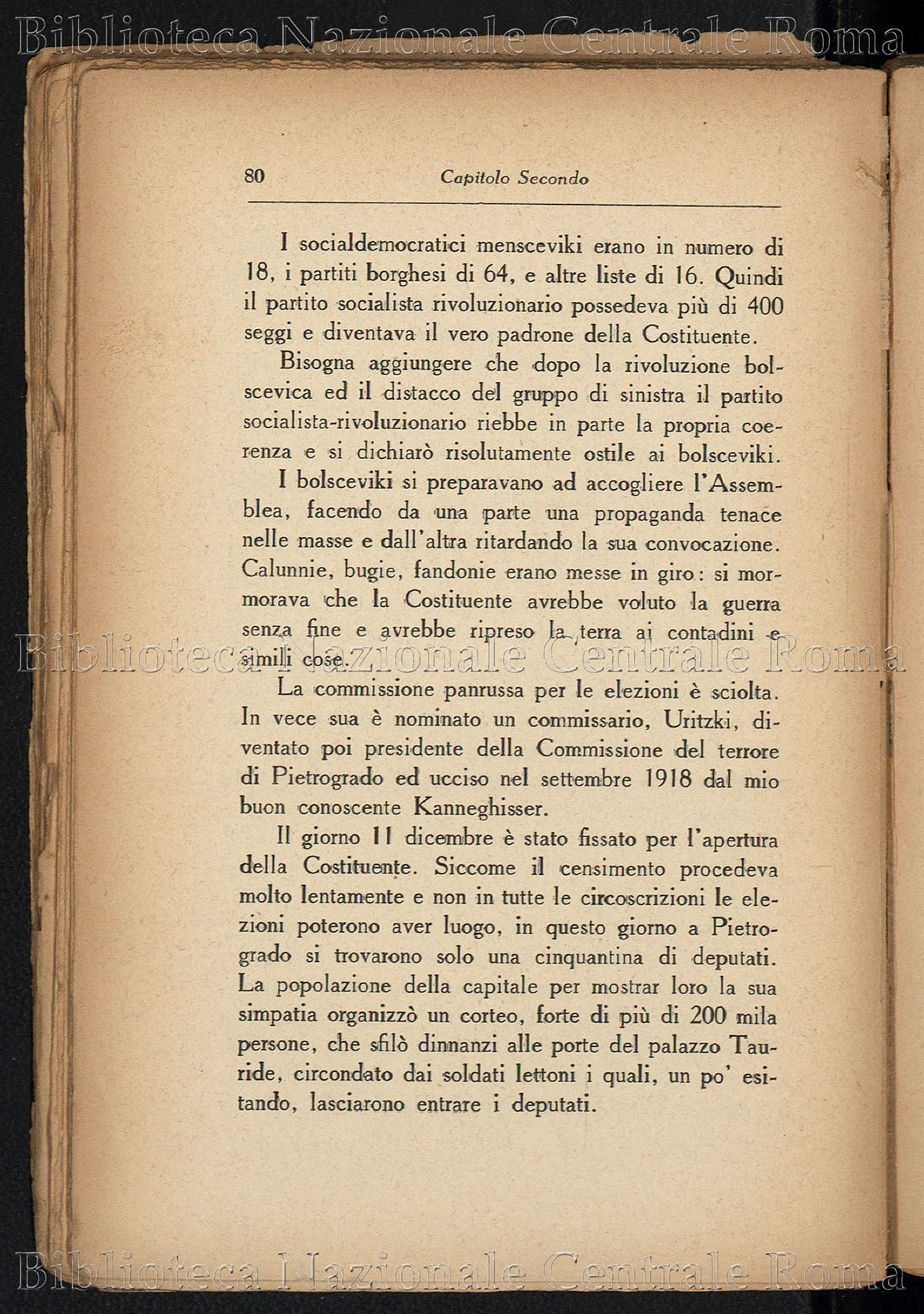 Biblioteca Nazionale Centrale Roma

80 Capitolo Secondo

I socialdemocratici mensceviki erano in numero di 18, i partiti borghesi di 64, e altre liste di 16. Quindi il partito socialista rivoluzionario possedeva più di 400 seggi e diventava il vero padrone della Costituente.

Bisogna aggiungere che dopo la rivoluzione bolscevica ed il distacco del gruppo di sinistra il partito socialista-rivoluzionario riebbe in parte la propria coerenza e si dichiarò risolutamente ostile ai bolsceviki.

I bolsceviki si preparavano ad accogliere l'Assemblea, facendo da una parte una propaganda tenace nelle masse e dall'altra ritardando la sua convocazione. Calunnie, bugie, fandonie erano messe in giro: si mormorava che la Costituente avrebbe voluto la guerra senza fine e avrebbe ripreso la terra ai contadini e simili cose.

Biblioteca Nazionale Centrale Roma

La commissione panrussa per le elezioni è sciolta. In vece sua è nominato un commissario, Uritzki, diventato poi presidente della Commissione del terrore di Pietrogrado ed ucciso nel settembre 1918 dal mio buon conoscente Kanneghisser.

Il giorno 11 dicembre è stato fissato per l'apertura della Costituente. Siccome il censimento procedeva molto lentamente e non in tutte le circoscrizioni le elezioni poterono aver luogo, in questo giorno a Pietrogrado si trovarono solo una cinquantina di deputati. La popolazione della capitale per mostrar loro la sua simpatia organizzò un corteo, forte di più di 200 mila persone, che sfilò dinnanzi alle porte del palazzo Tauride, circondato dai soldati lettoni i quali, un po' esitando, lasciarono entrare i deputati.

Biblioteca Nazionale Centrale Roma